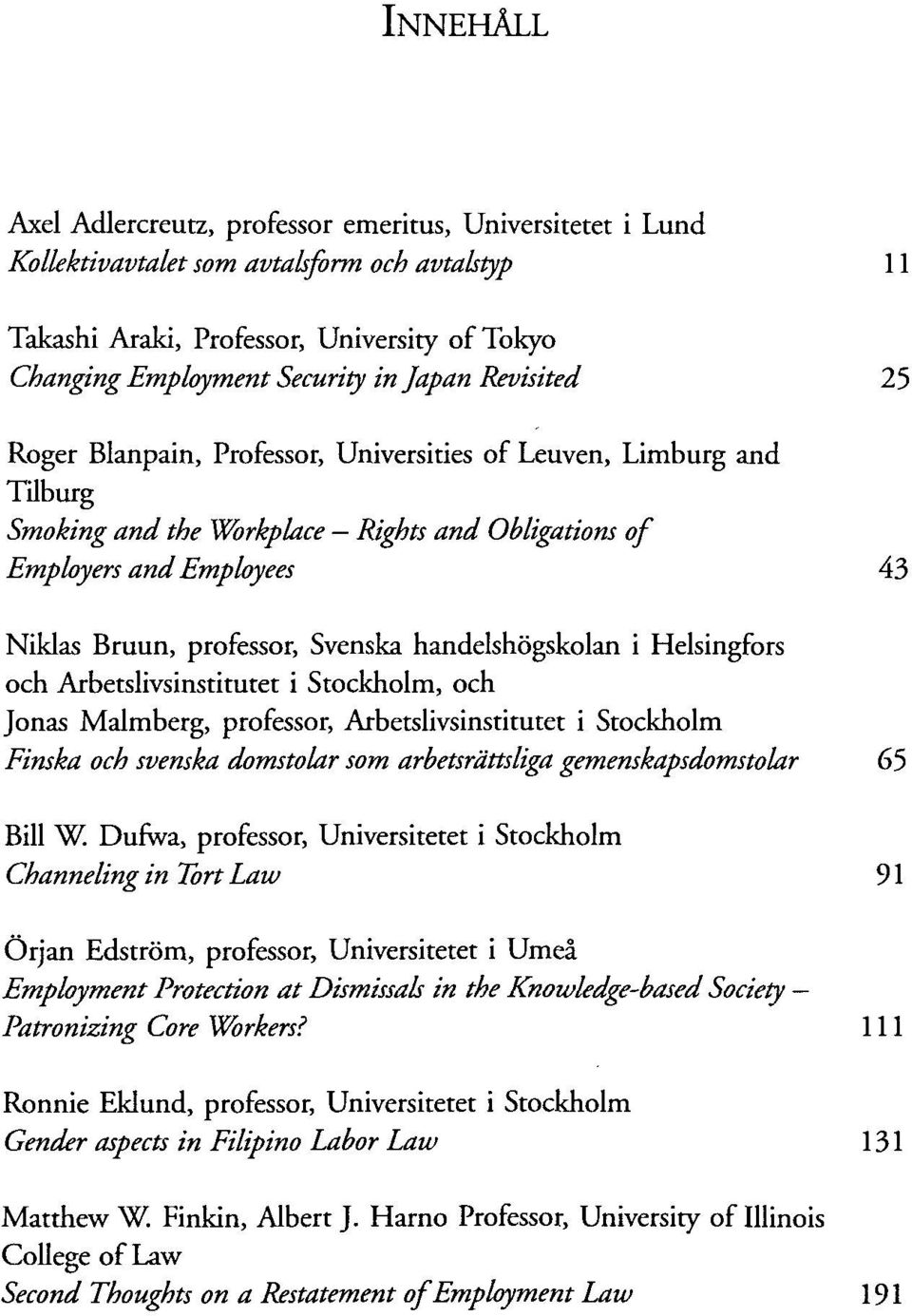 INNEHÅLL

Axel Adlercreutz, professor emeritus, Universitetet i Lund
Kollektivavtalet som avtalsform och avtalstyp 11

Takashi Araki, Professor, University of Tokyo
Changing Employment Security in Japan Revisited 25

Roger Blanpain, Professor, Universities of Leuven, Limburg and Tilburg
Smoking and the Workplace – Rights and Obligations of Employers and Employees 43

Niklas Bruun, professor, Svenska handelshögskolan i Helsingfors och Arbetslivsinstitutet i Stockholm, och
Jonas Malmberg, professor, Arbetslivsinstitutet i Stockholm
Finska och svenska domstolar som arbetsrättsliga gemenskapsdomstolar 65

Bill W. Dufwa, professor, Universitetet i Stockholm
Channeling in Tort Law 91

Örjan Edström, professor, Universitetet i Umeå
Employment Protection at Dismissals in the Knowledge-based Society – Patronizing Core Workers? 111

Ronnie Eklund, professor, Universitetet i Stockholm
Gender aspects in Filipino Labor Law 131

Matthew W. Finkin, Albert J. Harno Professor, University of Illinois College of Law
Second Thoughts on a Restatement of Employment Law 191